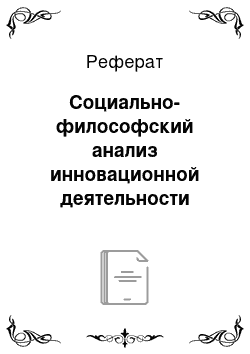 Реферат

Социально-философский анализ инновационной деятельности